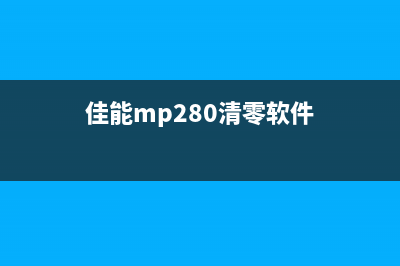 佳能mp280清零软件